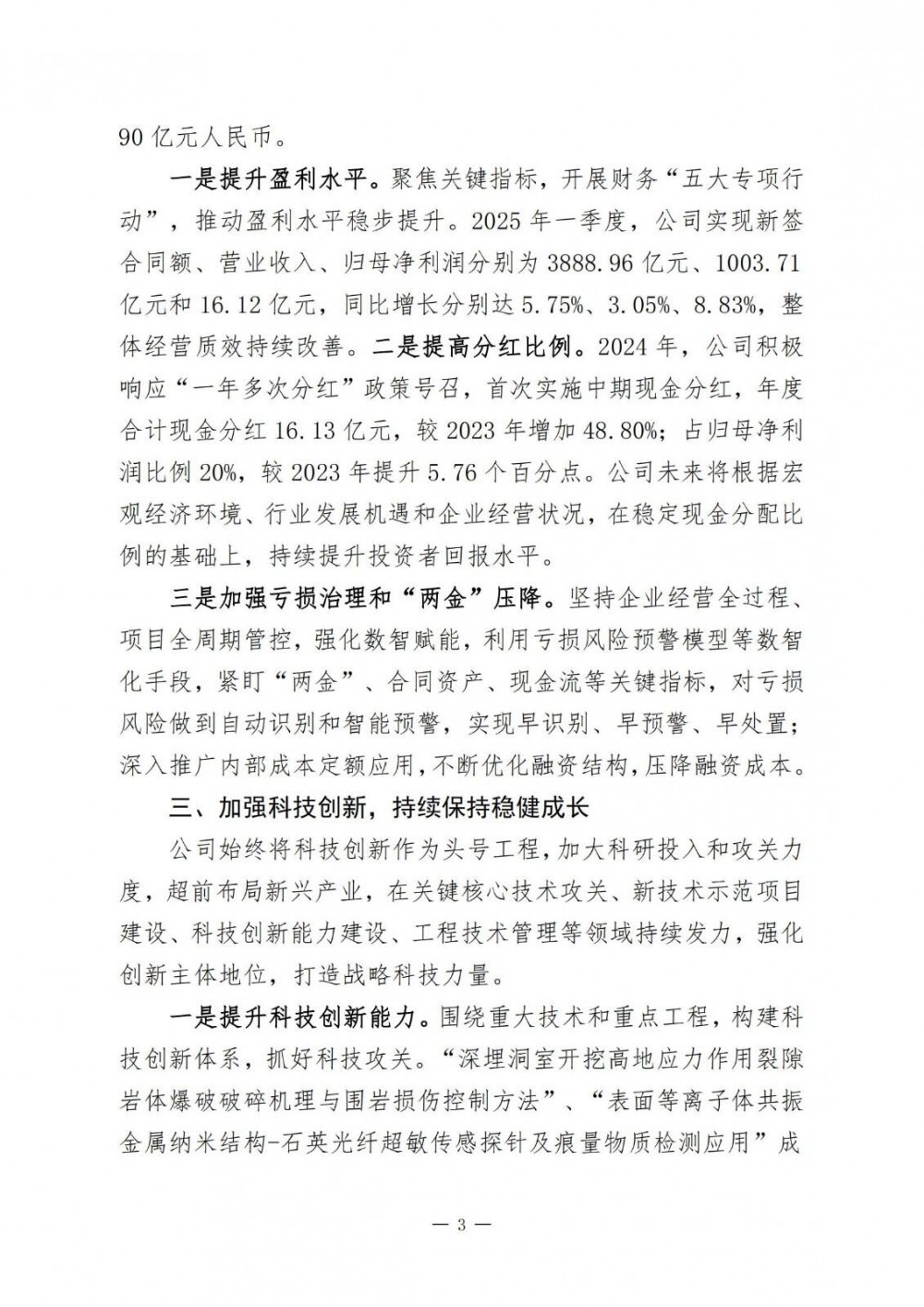 90 亿元人民币。

一是提升盈利水平。聚焦关键指标，开展财务“五大专项行动”，推动盈利水平稳步提升。2025 年一季度，公司实现新签合同额、营业收入、归母净利润分别为 3888.96 亿元、1003.71 亿元和 16.12 亿元，同比增长分别达 5.75%、3.05%、8.83%，整体经营质效持续改善。二是提高分红比例。2024 年，公司积极响应“一年多次分红”政策号召，首次实施中期现金分红，年度合计现金分红 16.13 亿元，较 2023 年增加 48.80%；占归母净利润比例 20%，较 2023 年提升 5.76 个百分点。公司未来将根据宏观经济环境、行业发展机遇和企业经营状况，在稳定现金分配比例的基础上，持续提升投资者回报水平。

三是加强亏损治理和“两金”压降。坚持企业经营全过程、项目全周期管控，强化数智赋能，利用亏损风险预警模型等数智化手段，紧盯“两金”、合同资产、现金流等关键指标，对亏损风险做到自动识别和智能预警，实现早识别、早预警、早处置；深入推广内部成本定额应用，不断优化融资结构，压降融资成本。

三、加强科技创新，持续保持稳健成长

公司始终将科技创新作为头号工程，加大科研投入和攻关力度，超前布局新兴产业，在关键核心技术攻关、新技术示范项目建设、科技创新能力建设、工程技术管理等领域持续发力，强化创新主体地位，打造战略科技力量。

一是提升科技创新能力。围绕重大技术和重点工程，构建科技创新体系，抓好科技攻关。“深埋洞室开挖高地应力作用裂隙岩体爆破破碎机理与围岩损伤控制方法”、“表面等离子体共振金属纳米结构-石英光纤超敏传感探针及痕量物质检测应用”成

— 3 —